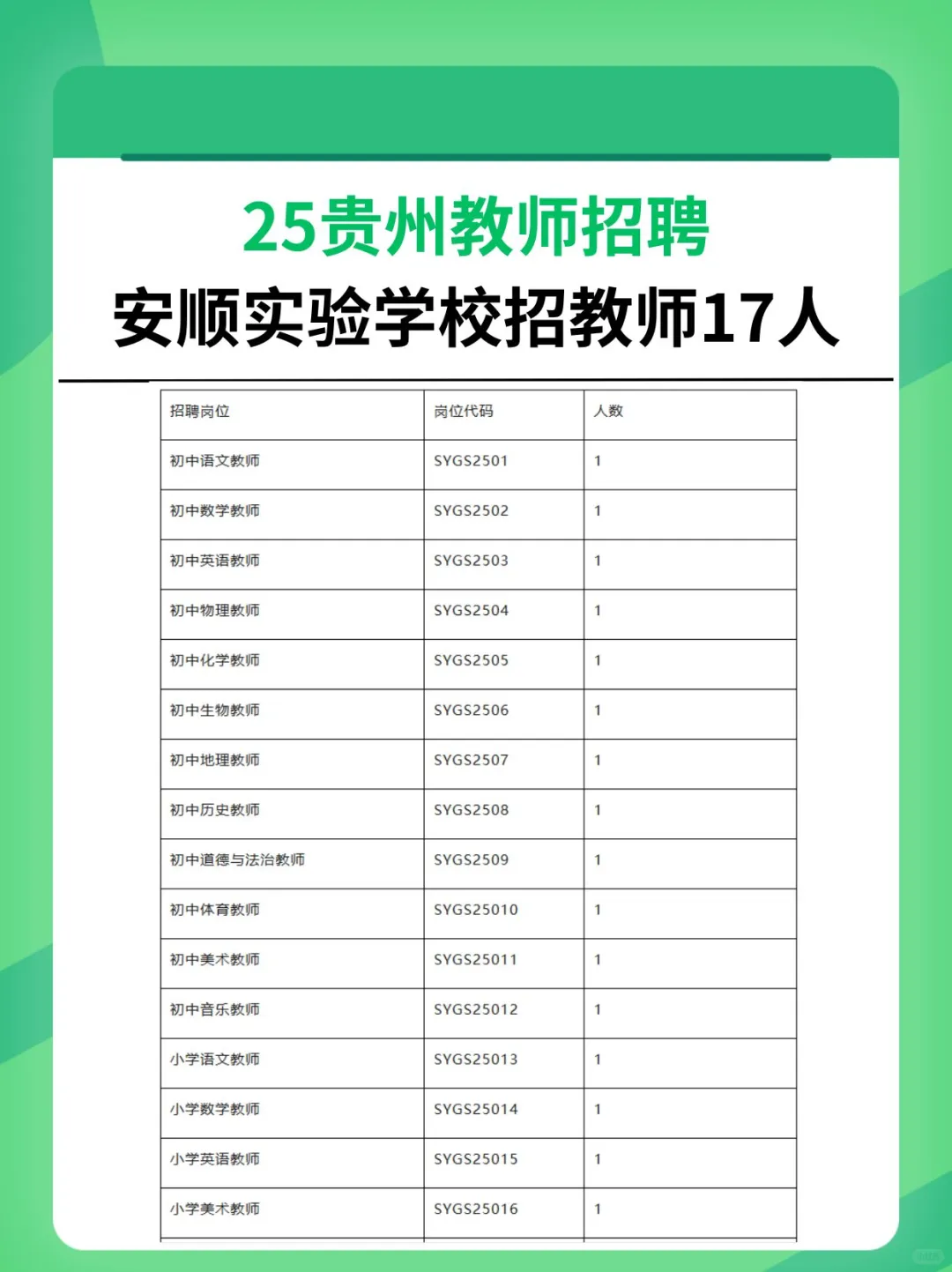 25贵州教师招聘
安顺实验学校招教师17人

| 招聘岗位 | 岗位代码 | 人数 |
|---|---|---|
| 初中语文教师 | SYGS2501 | 1 |
| 初中数学教师 | SYGS2502 | 1 |
| 初中英语教师 | SYGS2503 | 1 |
| 初中物理教师 | SYGS2504 | 1 |
| 初中化学教师 | SYGS2505 | 1 |
| 初中生物教师 | SYGS2506 | 1 |
| 初中地理教师 | SYGS2507 | 1 |
| 初中历史教师 | SYGS2508 | 1 |
| 初中道德与法治教师 | SYGS2509 | 1 |
| 初中体育教师 | SYGS25010 | 1 |
| 初中美术教师 | SYGS25011 | 1 |
| 初中音乐教师 | SYGS25012 | 1 |
| 小学语文教师 | SYGS25013 | 1 |
| 小学数学教师 | SYGS25014 | 1 |
| 小学英语教师 | SYGS25015 | 1 |
| 小学美术教师 | SYGS25016 | 1 |